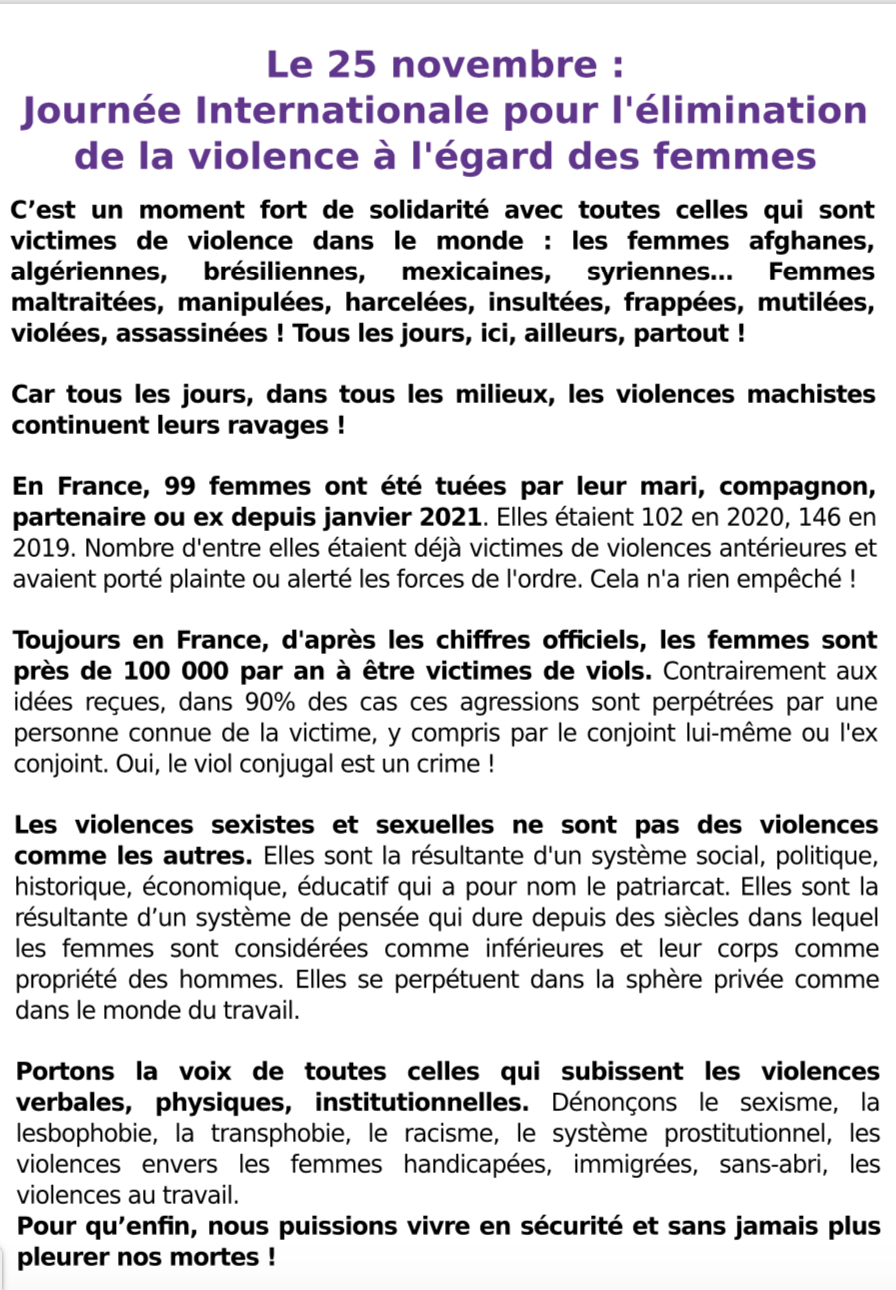 Le 25 novembre :
Journée Internationale pour l'élimination de la violence à l'égard des femmes

C’est un moment fort de solidarité avec toutes celles qui sont victimes de violence dans le monde : les femmes afghanes, algériennes, brésiliennes, mexicaines, syriennes... Femmes maltraitées, manipulées, harcelées, insultées, frappées, mutilées, violées, assassinées ! Tous les jours, ici, ailleurs, partout !

Car tous les jours, dans tous les milieux, les violences machistes continuent leurs ravages !

En France, 99 femmes ont été tuées par leur mari, compagnon, partenaire ou ex depuis janvier 2021. Elles étaient 102 en 2020, 146 en 2019. Nombre d'entre elles étaient déjà victimes de violences antérieures et avaient porté plainte ou alerté les forces de l'ordre. Cela n'a rien empêché !

Toujours en France, d'après les chiffres officiels, les femmes sont près de 100 000 par an à être victimes de viols. Contrairement aux idées reçues, dans 90% des cas ces agressions sont perpétrées par une personne connue de la victime, y compris par le conjoint lui-même ou l'ex conjoint. Oui, le viol conjugal est un crime !

Les violences sexistes et sexuelles ne sont pas des violences comme les autres. Elles sont la résultante d'un système social, politique, historique, économique, éducatif qui a pour nom le patriarcat. Elles sont la résultante d’un système de pensée qui dure depuis des siècles dans lequel les femmes sont considérées comme inférieures et leur corps comme propriété des hommes. Elles se perpétuent dans la sphère privée comme dans le monde du travail.

Portons la voix de toutes celles qui subissent les violences verbales, physiques, institutionnelles. Dénonçons le sexisme, la lesbophobie, la transphobie, le racisme, le système prostitutionnel, les violences envers les femmes handicapées, immigrées, sans-abri, les violences au travail.
Pour qu’enfin, nous puissions vivre en sécurité et sans jamais plus pleurer nos mortes !